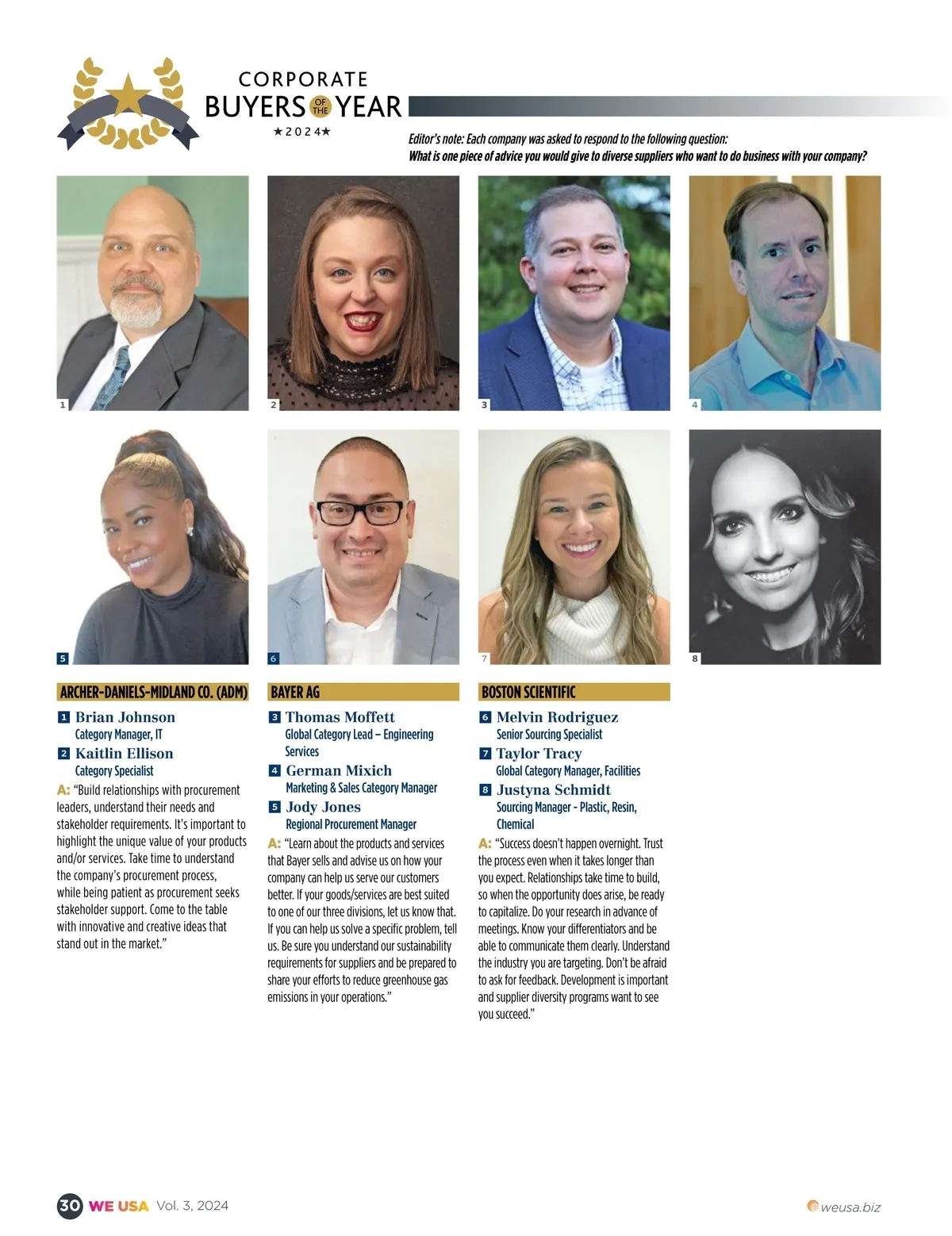 CORPORATE
BUYERS OF THE YEAR
★2024★

Editor's note: Each company was asked to respond to the following question:
What is one piece of advice you would give to diverse suppliers who want to do business with your company?

1

2

3

4

5

6

7

8

ARCHER-DANIELS-MIDLAND CO. (ADM)

1 Brian Johnson
Category Manager, IT

2 Kaitlin Ellison
Category Specialist

A: "Build relationships with procurement leaders, understand their needs and stakeholder requirements. It's important to highlight the unique value of your products and/or services. Take time to understand the company's procurement process, while being patient as procurement seeks stakeholder support. Come to the table with innovative and creative ideas that stand out in the market."

BAYER AG

3 Thomas Moffett
Global Category Lead – Engineering Services

4 German Mixich
Marketing & Sales Category Manager

5 Jody Jones
Regional Procurement Manager

A: "Learn about the products and services that Bayer sells and advise us on how your company can help us serve our customers better. If your goods/services are best suited to one of our three divisions, let us know that. If you can help us solve a specific problem, tell us. Be sure you understand our sustainability requirements for suppliers and be prepared to share your efforts to reduce greenhouse gas emissions in your operations."

BOSTON SCIENTIFIC

6 Melvin Rodriguez
Senior Sourcing Specialist

7 Taylor Tracy
Global Category Manager, Facilities

8 Justyna Schmidt
Sourcing Manager - Plastic, Resin, Chemical

A: "Success doesn't happen overnight. Trust the process even when it takes longer than you expect. Relationships take time to build, so when the opportunity does arise, be ready to capitalize. Do your research in advance of meetings. Know your differentiators and be able to communicate them clearly. Understand the industry you are targeting. Don't be afraid to ask for feedback. Development is important and supplier diversity programs want to see you succeed."

30 WE USA Vol. 3, 2024

weusa.biz